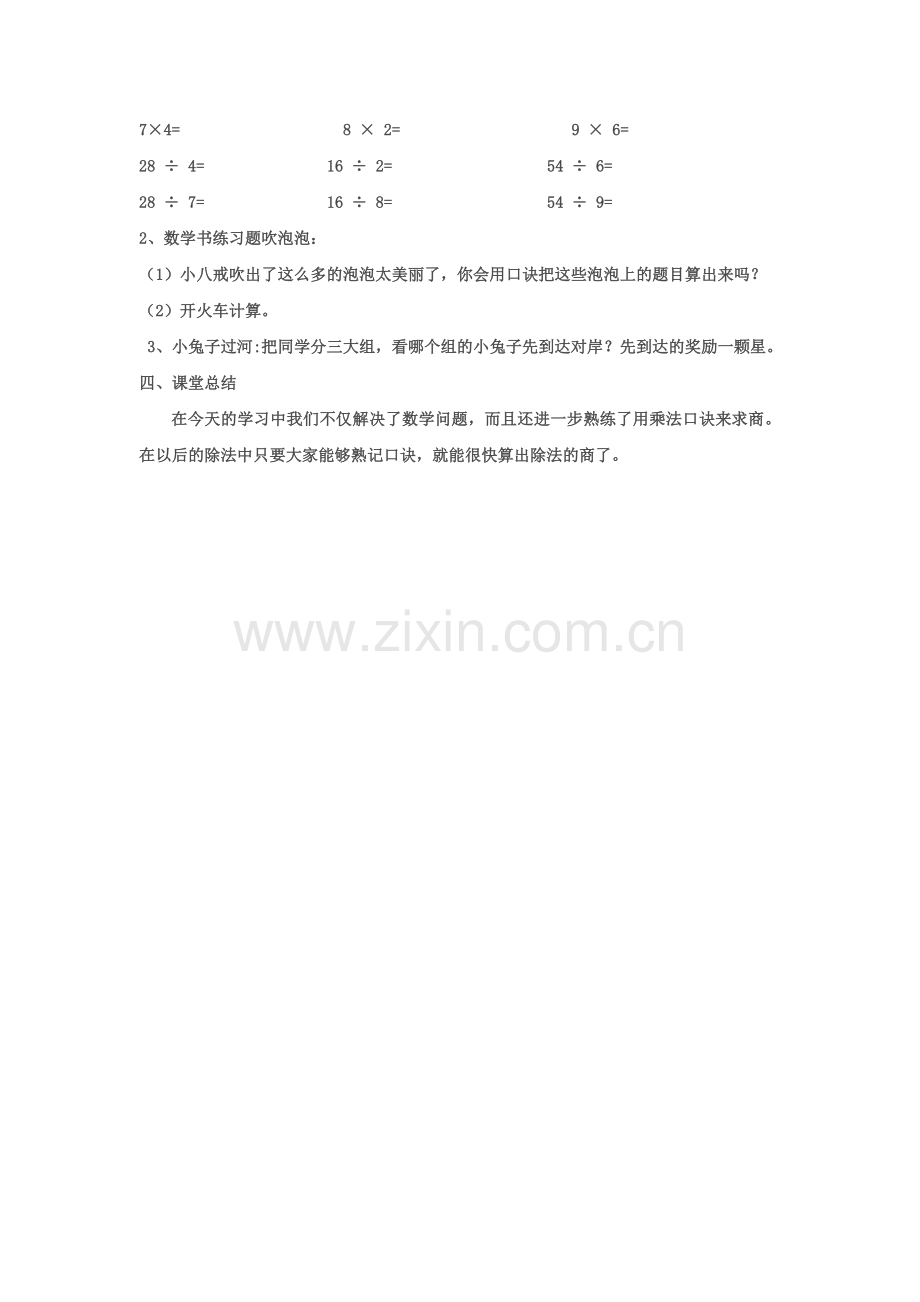 $7\times4=$ $8\times2=$ $9\times6=$

$28\div4=$ $16\div2=$ $54\div6=$

$28\div7=$ $16\div8=$ $54\div9=$

2、数学书练习题吹泡泡：

（1）小八戒吹出了这么多的泡泡太美丽了，你会用口诀把这些泡泡上的题目算出来吗？

（2）开火车计算。

3、小兔子过河:把同学分三大组，看哪个组的小兔子先到达对岸？先到达的奖励一颗星。

四、课堂总结

在今天的学习中我们不仅解决了数学问题，而且还进一步熟练了用乘法口诀来求商。在以后的除法中只要大家能够熟记口诀，就能很快算出除法的商了。

www.zixin.com.cn